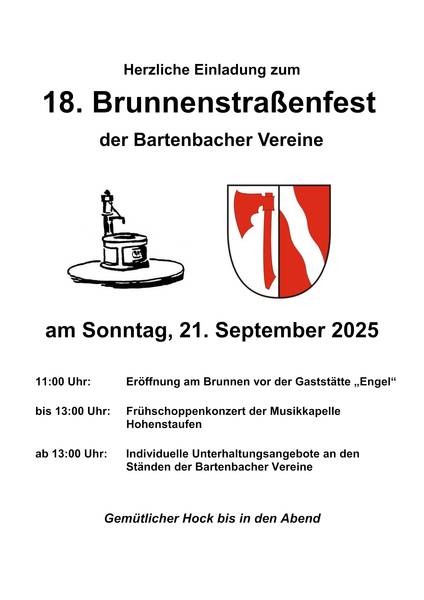 Herzliche Einladung zum

18. Brunnenstraßenfest

der Bartenbacher Vereine

am Sonntag, 21. September 2025

11:00 Uhr: Eröffnung am Brunnen vor der Gaststätte „Engel“

bis 13:00 Uhr: Frühschoppenkonzert der Musikkapelle Hohenstaufen

ab 13:00 Uhr: Individuelle Unterhaltungsangebote an den Ständen der Bartenbacher Vereine

Gemütlicher Hock bis in den Abend